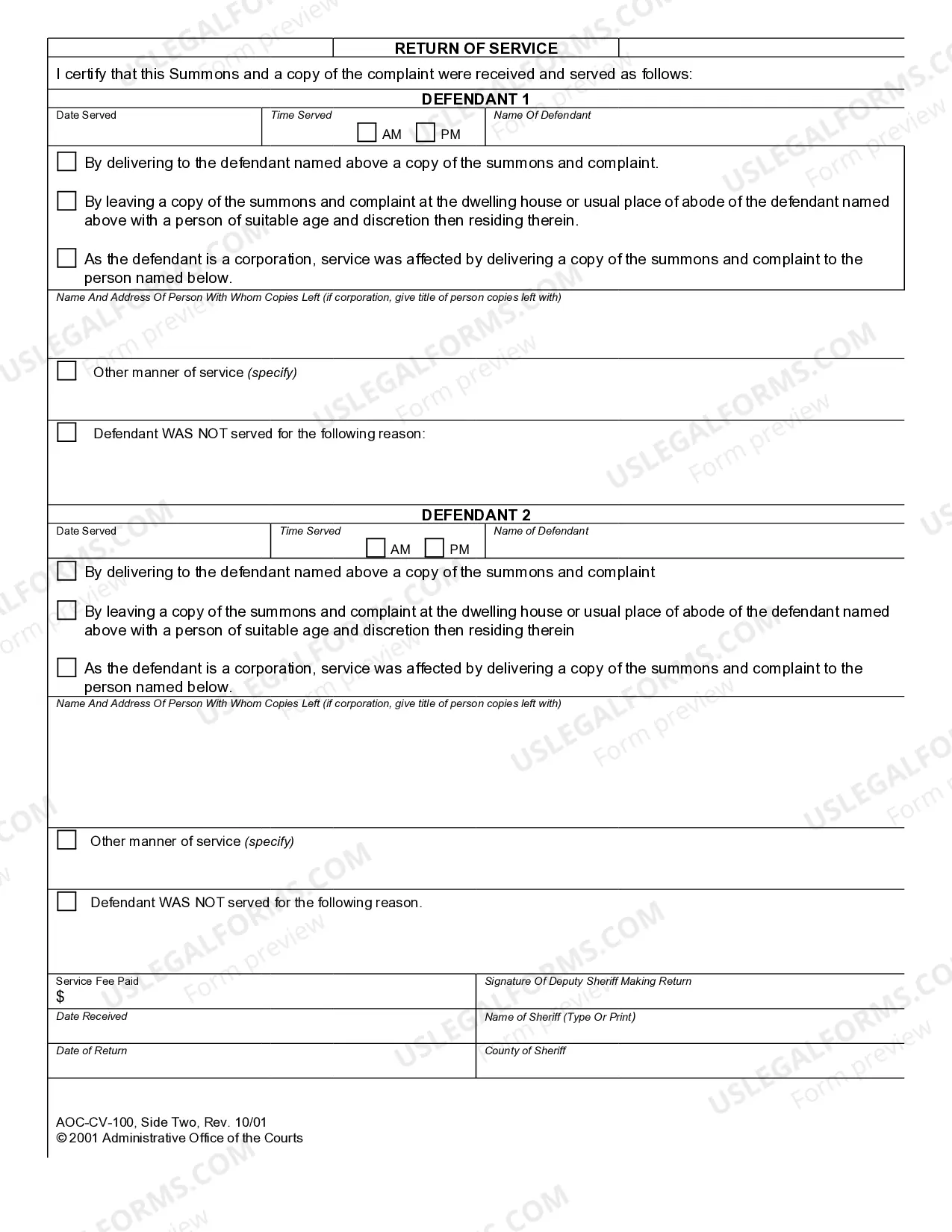 RETURN OF SERVICE

I certify that this Summons and a copy of the complaint were received and served as follows:

DEFENDANT 1

Date Served
Time Served
☐ AM ☐ PM
Name Of Defendant

☐ By delivering to the defendant named above a copy of the summons and complaint.

☐ By leaving a copy of the summons and complaint at the dwelling house or usual place of abode of the defendant named above with a person of suitable age and discretion then residing therein.

☐ As the defendant is a corporation, service was affected by delivering a copy of the summons and complaint to the person named below.

Name And Address Of Person With Whom Copies Left (if corporation, give title of person copies left with)

☐ Other manner of service (specify)

☐ Defendant WAS NOT served for the following reason:

DEFENDANT 2

Date Served
Time Served
☐ AM ☐ PM
Name of Defendant

☐ By delivering to the defendant named above a copy of the summons and complaint

☐ By leaving a copy of the summons and complaint at the dwelling house or usual place of abode of the defendant named above with a person of suitable age and discretion then residing therein

☐ As the defendant is a corporation, service was affected by delivering a copy of the summons and complaint to the person named below.

Name And Address Of Person With Whom Copies Left (if corporation, give title of person copies left with)

☐ Other manner of service (specify)

☐ Defendant WAS NOT served for the following reason.

Service Fee Paid
$
Signature Of Deputy Sheriff Making Return

Date Received
Name of Sheriff (Type Or Print)

Date of Return
County of Sheriff

AOC-CV-100, Side Two, Rev. 10/01
© 2001 Administrative Office of the Courts

USLEGALFORMS.COM Form preview